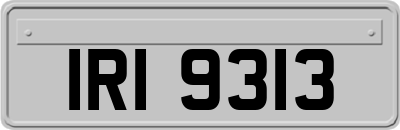 IRI 9313